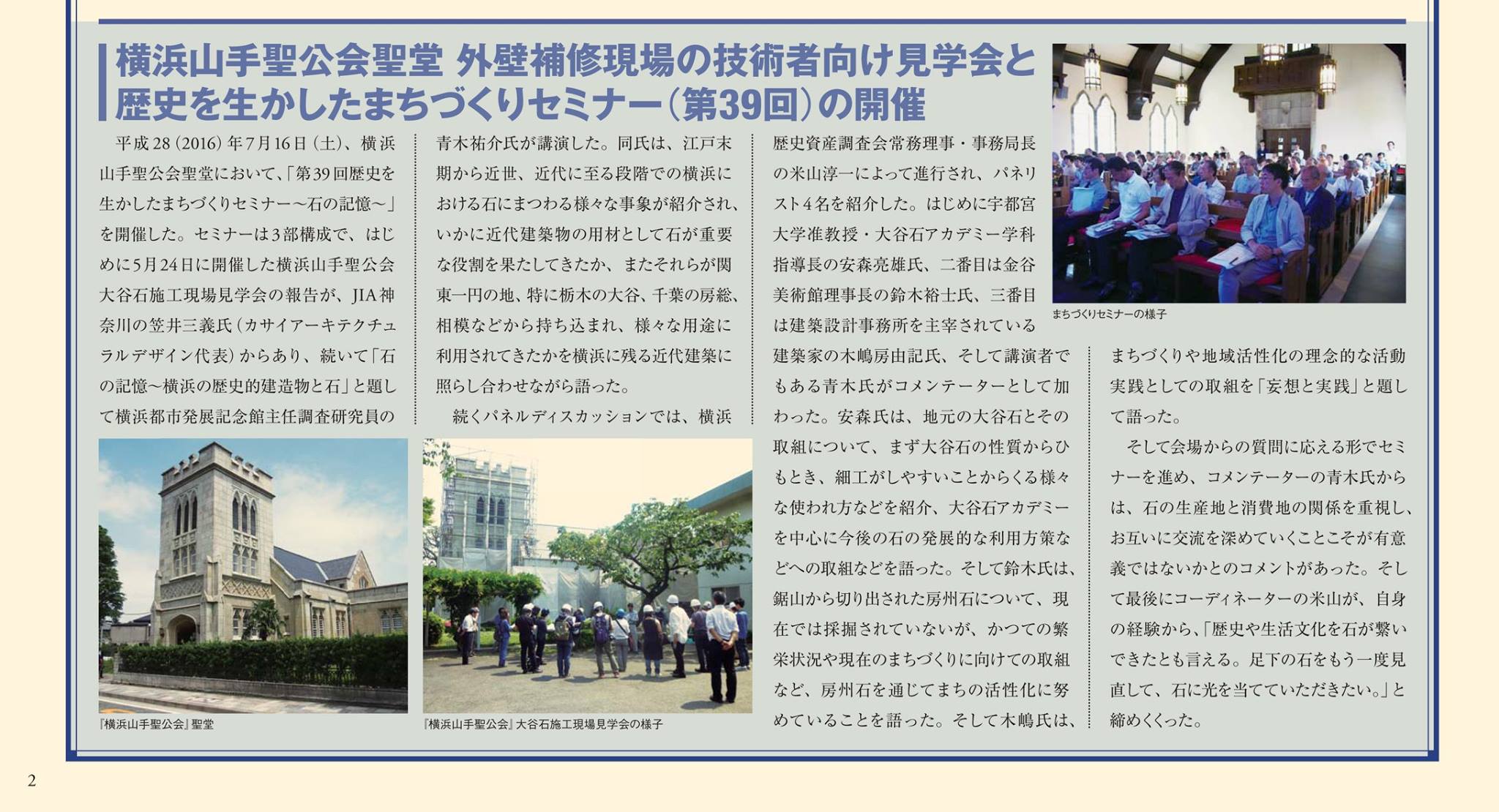 横浜山手聖公会聖堂 外壁補修現場の技術者向け見学会と歴史を生かしたまちづくりセミナー（第39回）の開催

平成28（2016）年7月16日（土）、横浜山手聖公会聖堂において、「第39回歴史を生かしたまちづくりセミナー～石の記憶～」を開催した。セミナーは3部構成で、はじめに5月24日に開催した横浜山手聖公会大谷石施工現場見学会の報告が、JIA神奈川の笠井三義氏（カサイアーキテクチュラルデザイン代表）からあり、続いて「石の記憶～横浜の歴史的建造物と石」と題して横浜都市発展記念館主任調査研究員の青木祐介氏が講演した。同氏は、江戸末期から近世、近代に至る段階での横浜における石にまつわる様々な事象が紹介され、いかに近代建築物の用材として石が重要な役割を果たしてきたか、またそれらが関東一円の地、特に栃木の大谷、千葉の房総、相模などから持ち込まれ、様々な用途に利用されてきたかを横浜に残る近代建築に照らし合わせながら語った。

続くパネルディスカッションでは、横浜歴史資産調査会常務理事・事務局長の米山淳一によって進行され、パネリスト4名を紹介した。はじめに宇都宮大学准教授・大谷石アカデミー学科指導長の安森亮雄氏、二番目は金谷美術館理事長の鈴木裕士氏、三番目は建築設計事務所を主宰されている建築家の木嶋房由記氏、そして講演者でもある青木氏がコメンテーターとして加わった。安森氏は、地元の大谷石とその取組について、まず大谷石の性質からひもとき、細工がしやすいことからくる様々な使われ方などを紹介、大谷石アカデミーを中心に今後の石の発展的な利用方策などへの取組などを語った。そして鈴木氏は、鋸山から切り出された房州石について、現在では採掘されていないが、かつての繁栄状況や現在のまちづくりに向けての取組など、房州石を通じてまちの活性化に努めていることを語った。そして木嶋氏は、まちづくりや地域活性化の理念的な活動実践としての取組を「妄想と実践」と題して語った。

そして会場からの質問に応える形でセミナーを進め、コメンテーターの青木氏からは、石の生産地と消費地の関係を重視し、お互いに交流を深めていくことこそが有意義ではないかとのコメントがあった。そして最後にコーディネーターの米山が、自身の経験から、「歴史や生活文化を石が繋いできたとも言える。足下の石をもう一度見直して、石に光を当てていただきたい。」と締めくくった。

まちづくりセミナーの様子

『横浜山手聖公会』聖堂

『横浜山手聖公会』大谷石施工現場見学会の様子

2